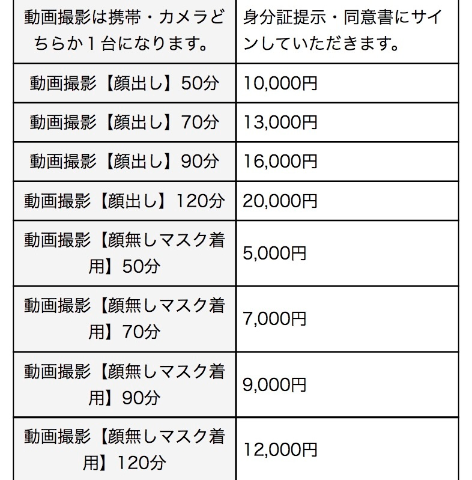 | 動画撮影は携帯・カメラどちらか１台になります。 | 身分証提示・同意書にサインしていただきます。 |
|---|---|
| 動画撮影【顔出し】50分 | 10,000円 |
| 動画撮影【顔出し】70分 | 13,000円 |
| 動画撮影【顔出し】90分 | 16,000円 |
| 動画撮影【顔出し】120分 | 20,000円 |
| 動画撮影【顔無しマスク着用】50分 | 5,000円 |
| 動画撮影【顔無しマスク着用】70分 | 7,000円 |
| 動画撮影【顔無しマスク着用】90分 | 9,000円 |
| 動画撮影【顔無しマスク着用】120分 | 12,000円 |